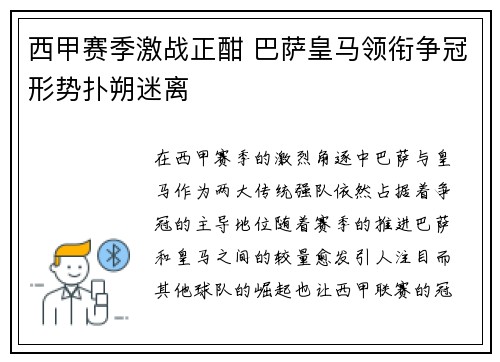 西甲赛季激战正酣 巴萨皇马领衔争冠形势扑朔迷离

在西甲赛季的激烈角逐中巴萨与皇马作为两大传统强队依然占据着争冠的主导地位随着赛季的推进巴萨和皇马之间的较量愈发引人注目而其他球队的崛起也让西甲联赛的冠